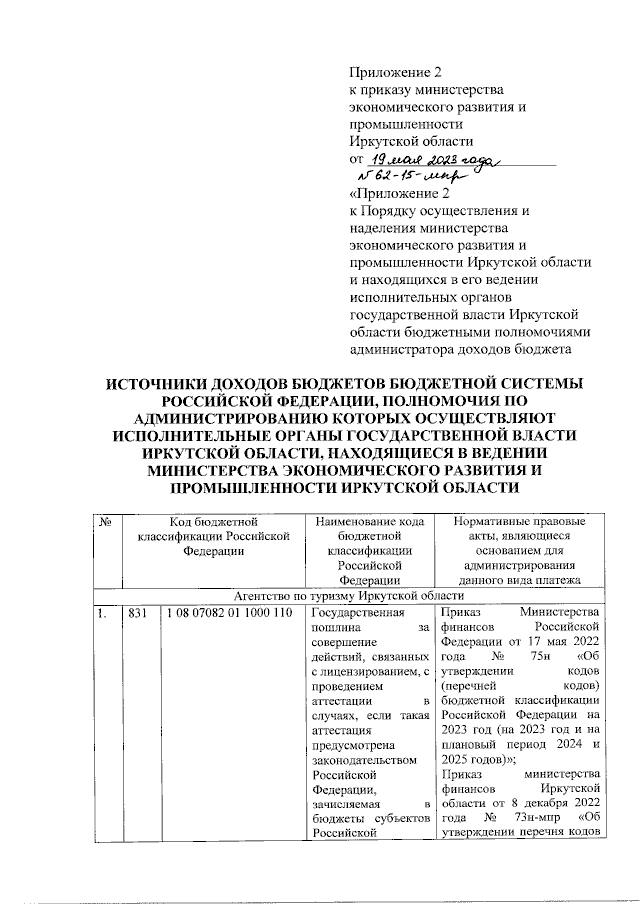 Приложение 2
к приказу министерства экономического развития и промышленности Иркутской области
от 19 мая 2023 года
№ 62-15-мпр

«Приложение 2
к Порядку осуществления и наделения министерства экономического развития и промышленности Иркутской области и находящихся в его ведении исполнительных органов государственной власти Иркутской области бюджетными полномочиями администратора доходов бюджета

ИСТОЧНИКИ ДОХОДОВ БЮДЖЕТОВ БЮДЖЕТНОЙ СИСТЕМЫ РОССИЙСКОЙ ФЕДЕРАЦИИ, ПОЛНОМОЧИЯ ПО АДМИНИСТРИРОВАНИЮ КОТОРЫХ ОСУЩЕСТВЛЯЮТ ИСПОЛНИТЕЛЬНЫЕ ОРГАНЫ ГОСУДАРСТВЕННОЙ ВЛАСТИ ИРКУТСКОЙ ОБЛАСТИ, НАХОДЯЩИЕСЯ В ВЕДЕНИИ МИНИСТЕРСТВА ЭКОНОМИЧЕСКОГО РАЗВИТИЯ И ПРОМЫШЛЕННОСТИ ИРКУТСКОЙ ОБЛАСТИ

| № | Код бюджетной классификации Российской Федерации | | Наименование кода бюджетной классификации Российской Федерации | Нормативные правовые акты, являющиеся основанием для администрирования данного вида платежа |
|---|---|---|---|---|
| Агентство по туризму Иркутской области | | | | |
| 1. | 831 | 1 08 07082 01 1000 110 | Государственная пошлина за совершение действий, связанных с лицензированием, с проведением аттестации в случаях, если такая аттестация предусмотрена законодательством Российской Федерации, зачисляемая в бюджеты субъектов Российской | Приказ Министерства финансов Российской Федерации от 17 мая 2022 года № 75н «Об утверждении кодов (перечней кодов) бюджетной классификации Российской Федерации на 2023 год (на 2023 год и на плановый период 2024 и 2025 годов)»; Приказ министерства финансов Иркутской области от 8 декабря 2022 года № 73н-мпр «Об утверждении перечня кодов |